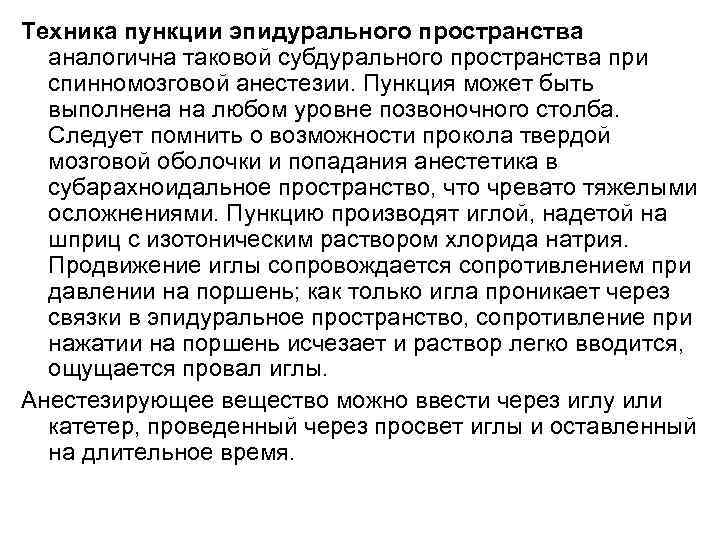 Техника пункции эпидурального пространства аналогична таковой субдурального пространства при спинномозговой анестезии. Пункция может быть выполнена на любом уровне позвоночного столба. Следует помнить о возможности прокола твердой мозговой оболочки и попадания анестетика в субарахноидальное пространство, что чревато тяжелыми осложнениями. Пункцию производят иглой, надетой на шприц с изотоническим раствором хлорида натрия. Продвижение иглы сопровождается сопротивлением при давлении на поршень; как только игла проникает через связки в эпидуральное пространство, сопротивление при нажатии на поршень исчезает и раствор легко вводится, ощущается провал иглы.

Анестезирующее вещество можно ввести через иглу или катетер, проведенный через просвет иглы и оставленный на длительное время.